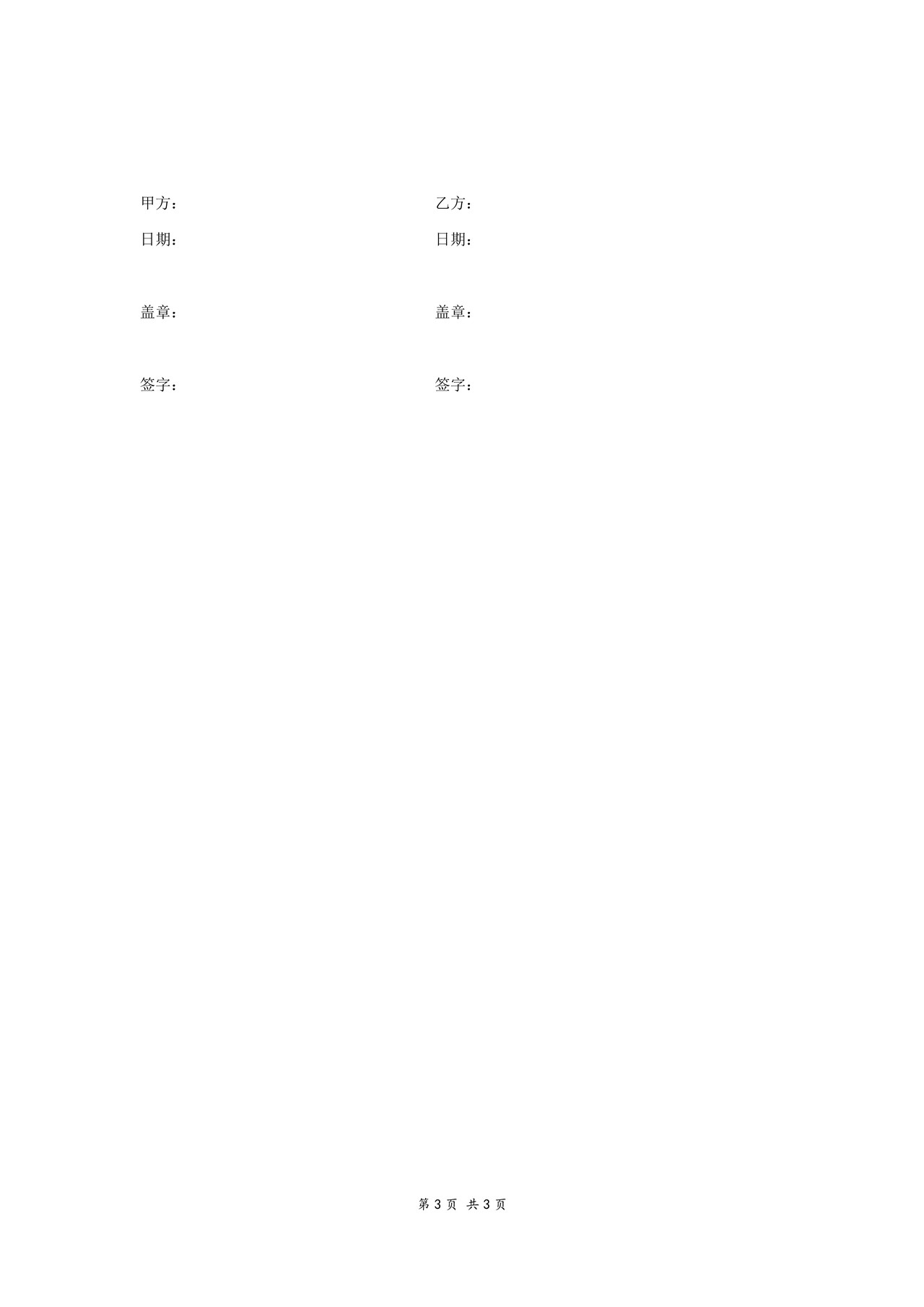 甲方：
日期：

盖章：

签字：

乙方：
日期：

盖章：

签字：

第3页 共3页